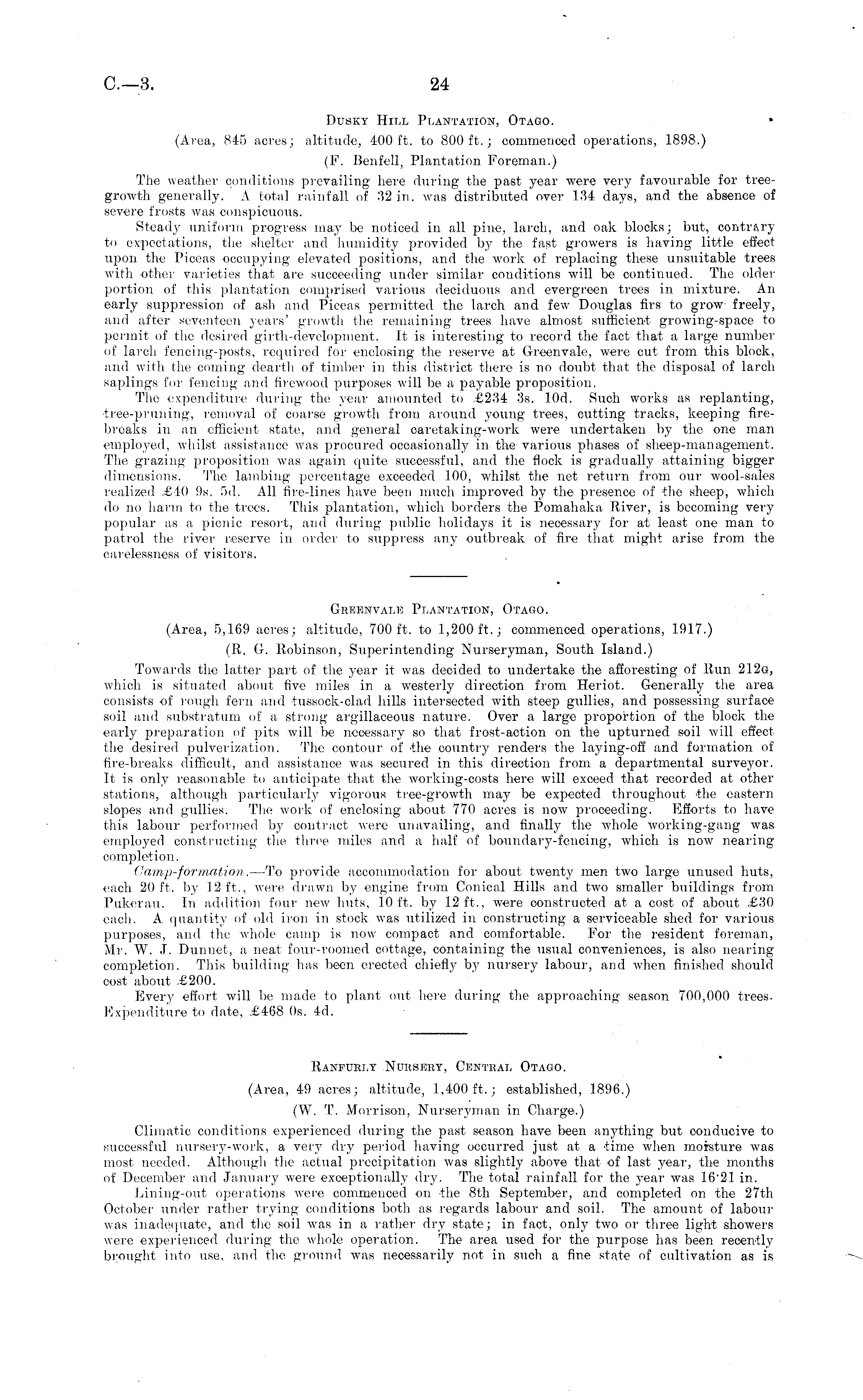 C.—3. 24

Dusky Hill Plantation, Otago.

(Area, 845 acres; altitude, 400 ft. to 800 ft.; commenced operations, 1898.)

(F. Benfell, Plantation Foreman.)

The weather conditions prevailing here during the past year were very favourable for tree-growth generally. A total rainfall of 32 in. was distributed over 134 days, and the absence of severe frosts was conspicuous.

Steady uniform progress may be noticed in all pine, larch, and oak blocks; but, contrary to expectations, the shelter and humidity provided by the fast growers is having little effect upon the Piceas occupying elevated positions, and the work of replacing these unsuitable trees with other varieties that are succeeding under similar conditions will be continued. The older portion of this plantation comprised various deciduous and evergreen trees in mixture. An early suppression of ash and Piceas permitted the larch and few Douglas firs to grow freely, and after seventeen years' growth the remaining trees have almost sufficient growing-space to permit of the desired girth-development. It is interesting to record the fact that a large number of larch fencing-posts, required for enclosing the reserve at Greenvale, were cut from this block, and with the coming dearth of timber in this district there is no doubt that the disposal of larch saplings for fencing and firewood purposes will be a payable proposition.

The expenditure during the year amounted to £234 3s. 10d. Such works as replanting, tree-pruning, removal of coarse growth from around young trees, cutting tracks, keeping fire-breaks in an efficient state, and general caretaking-work were undertaken by the one man employed, whilst assistance was procured occasionally in the various phases of sheep-management. The grazing proposition was again quite successful, and the flock is gradually attaining bigger dimensions. The lambing percentage exceeded 100, whilst the net return from our wool-sales realized £40 9s. 5d. All fire-lines have been much improved by the presence of the sheep, which do no harm to the trees. This plantation, which borders the Pomahaka River, is becoming very popular as a picnic resort, and during public holidays it is necessary for at least one man to patrol the river reserve in order to suppress any outbreak of fire that might arise from the carelessness of visitors.

Greenvale Plantation, Otago.

(Area, 5,169 acres; altitude, 700 ft. to 1,200 ft.; commenced operations, 1917.)

(R. G. Robinson, Superintending Nurseryman, South Island.)

Towards the latter part of the year it was decided to undertake the afforesting of Run 212G, which is situated about five miles in a westerly direction from Heriot. Generally the area consists of rough fern and tussock-clad hills intersected with steep gullies, and possessing surface soil and substratum of a strong argillaceous nature. Over a large proportion of the block the early preparation of pits will be necessary so that frost-action on the upturned soil will effect the desired pulverization. The contour of the country renders the laying-off and formation of fire-breaks difficult, and assistance was secured in this direction from a departmental surveyor. It is only reasonable to anticipate that the working-costs here will exceed that recorded at other stations, although particularly vigorous tree-growth may be expected throughout the eastern slopes and gullies. The work of enclosing about 770 acres is now proceeding. Efforts to have this labour performed by contract were unavailing, and finally the whole working-gang was employed constructing the three miles and a half of boundary-fencing, which is now nearing completion.

Camp-formation.—To provide accommodation for about twenty men two large unused huts, each 20 ft. by 12 ft., were drawn by engine from Conical Hills and two smaller buildings from Pukerau. In addition four new huts, 10 ft. by 12 ft., were constructed at a cost of about £30 each. A quantity of old iron in stock was utilized in constructing a serviceable shed for various purposes, and the whole camp is now compact and comfortable. For the resident foreman, Mr. W. J. Dunnet, a neat four-roomed cottage, containing the usual conveniences, is also nearing completion. This building has been erected chiefly by nursery labour, and when finished should cost about £200.

Every effort will be made to plant out here during the approaching season 700,000 trees. Expenditure to date, £468 0s. 4d.

Ranfurly Nursery, Central Otago.

(Area, 49 acres; altitude, 1,400 ft.; established, 1896.)

(W. T. Morrison, Nurseryman in Charge.)

Climatic conditions experienced during the past season have been anything but conducive to successful nursery-work, a very dry period having occurred just at a time when moisture was most needed. Although the actual precipitation was slightly above that of last year, the months of December and January were exceptionally dry. The total rainfall for the year was 16·21 in.

Lining-out operations were commenced on the 8th September, and completed on the 27th October under rather trying conditions both as regards labour and soil. The amount of labour was inadequate, and the soil was in a rather dry state; in fact, only two or three light showers were experienced during the whole operation. The area used for the purpose has been recently brought into use, and the ground was necessarily not in such a fine state of cultivation as is